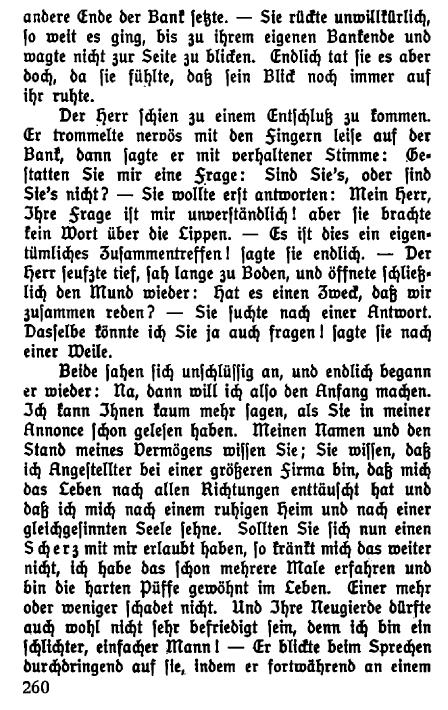 andere Ende der Bank setzte. — Sie rückte unwillkürlich, so weit es ging, bis zu ihrem eigenen Bankende und wagte nicht zur Seite zu blicken. Endlich tat sie es aber doch, da sie fühlte, daß sein Blick noch immer auf ihr ruhte.

Der Herr schien zu einem Entschluß zu kommen. Er trommelte nervös mit den Fingern leise auf der Bank, dann sagte er mit verhaltener Stimme: Gestatten Sie mir eine Frage: Sind Sie's, oder sind Sie's nicht? — Sie wollte erst antworten: Mein Herr, Ihre Frage ist mir unverständlich! aber sie brachte kein Wort über die Lippen. — Es ist dies ein eigentümliches Zusammentreffen! sagte sie endlich. — Der Herr seufzte tief, sah lange zu Boden, und öffnete schließlich den Mund wieder: Hat es einen Zweck, daß wir zusammen reden? — Sie suchte nach einer Antwort. Dasselbe könnte ich Sie ja auch fragen! sagte sie nach einer Weile.

Beide sahen sich unschlüssig an, und endlich begann er wieder: Na, dann will ich also den Anfang machen. Ich kann Ihnen kaum mehr sagen, als Sie in meiner Annonce schon gelesen haben. Meinen Namen und den Stand meines Vermögens wissen Sie; Sie wissen, daß ich Angestellter bei einer größeren Firma bin, daß mich das Leben nach allen Richtungen enttäuscht hat und daß ich mich nach einem ruhigen Heim und nach einer gleichgesinnten Seele sehne. Sollten Sie sich nun einen Scherz mit mir erlaubt haben, so kränkt mich das weiter nicht, ich habe das schon mehrere Male erfahren und bin die harten Püffe gewöhnt im Leben. Einer mehr oder weniger schadet nicht. Und Ihre Neugierde dürfte auch wohl nicht sehr befriedigt sein, denn ich bin ein schlichter, einfacher Mann! — Er blickte beim Sprechen durchdringend auf sie, indem er fortwährend an einem

260